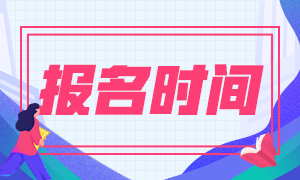 报名时间